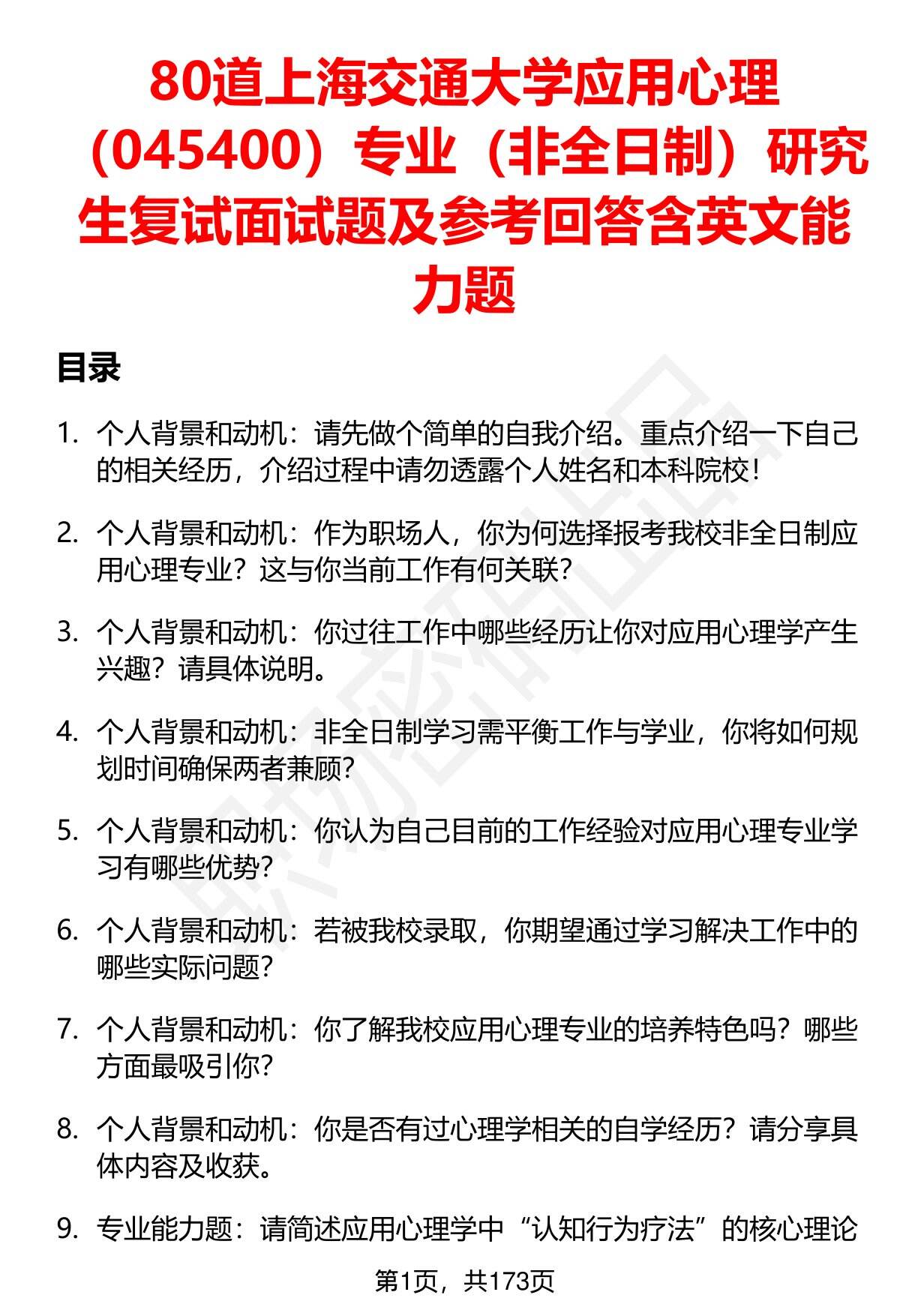 80道上海交通大学应用心理（045400）专业（非全日制）研究生复试面试题及参考回答含英文能力题

目录

1. 个人背景和动机：请先做个简单的自我介绍。重点介绍一下自己的相关经历，介绍过程中请勿透露个人姓名和本科院校！

2. 个人背景和动机：作为职场人，你为何选择报考我校非全日制应用心理专业？这与你当前工作有何关联？

3. 个人背景和动机：你过往工作中哪些经历让你对应用心理学产生兴趣？请具体说明。

4. 个人背景和动机：非全日制学习需平衡工作与学业，你将如何规划时间确保两者兼顾？

5. 个人背景和动机：你认为自己目前的工作经验对应用心理专业学习有哪些优势？

6. 个人背景和动机：若被我校录取，你期望通过学习解决工作中的哪些实际问题？

7. 个人背景和动机：你了解我校应用心理专业的培养特色吗？哪些方面最吸引你？

8. 个人背景和动机：你是否有过心理学相关的自学经历？请分享具体内容及收获。

9. 专业能力题：请简述应用心理学中“认知行为疗法”的核心理论

第1页，共173页